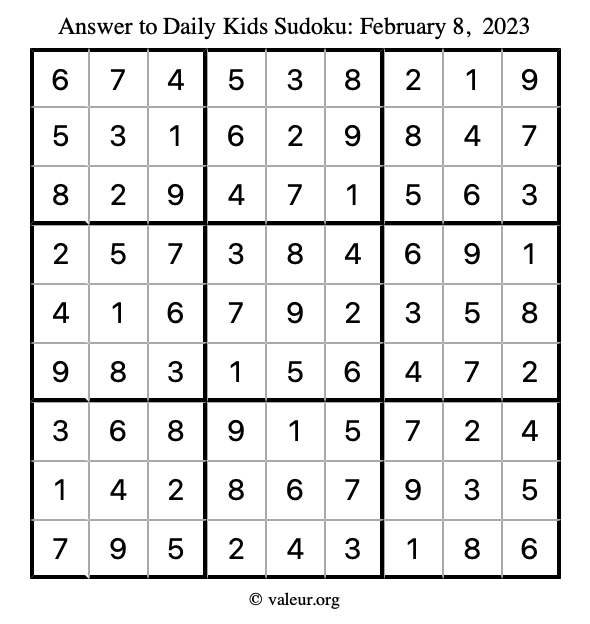 Answer to Daily Kids Sudoku: February 8, 2023

| | | | | | | | | |
|---|---|---|---|---|---|---|---|---|
| 6 | 7 | 4 | 5 | 3 | 8 | 2 | 1 | 9 |
| 5 | 3 | 1 | 6 | 2 | 9 | 8 | 4 | 7 |
| 8 | 2 | 9 | 4 | 7 | 1 | 5 | 6 | 3 |
| 2 | 5 | 7 | 3 | 8 | 4 | 6 | 9 | 1 |
| 4 | 1 | 6 | 7 | 9 | 2 | 3 | 5 | 8 |
| 9 | 8 | 3 | 1 | 5 | 6 | 4 | 7 | 2 |
| 3 | 6 | 8 | 9 | 1 | 5 | 7 | 2 | 4 |
| 1 | 4 | 2 | 8 | 6 | 7 | 9 | 3 | 5 |
| 7 | 9 | 5 | 2 | 4 | 3 | 1 | 8 | 6 |

© valeur.org